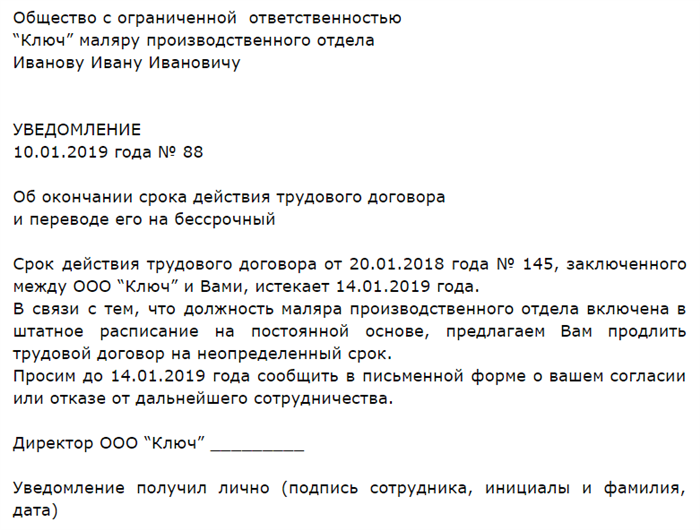 Общество с ограниченной ответственностью
“Ключ” маляру производственного отдела
Иванову Ивану Ивановичу

УВЕДОМЛЕНИЕ
10.01.2019 года № 88

Об окончании срока действия трудового договора
и переводе его на бессрочный

Срок действия трудового договора от 20.01.2018 года № 145, заключенного между ООО “Ключ” и Вами, истекает 14.01.2019 года.
В связи с тем, что должность маляра производственного отдела включена в штатное расписание на постоянной основе, предлагаем Вам продлить трудовой договор на неопределенный срок.
Просим до 14.01.2019 года сообщить в письменной форме о вашем согласии или отказе от дальнейшего сотрудничества.

Директор ООО “Ключ” _________

Уведомление получил лично (подпись сотрудника, инициалы и фамилия, дата)